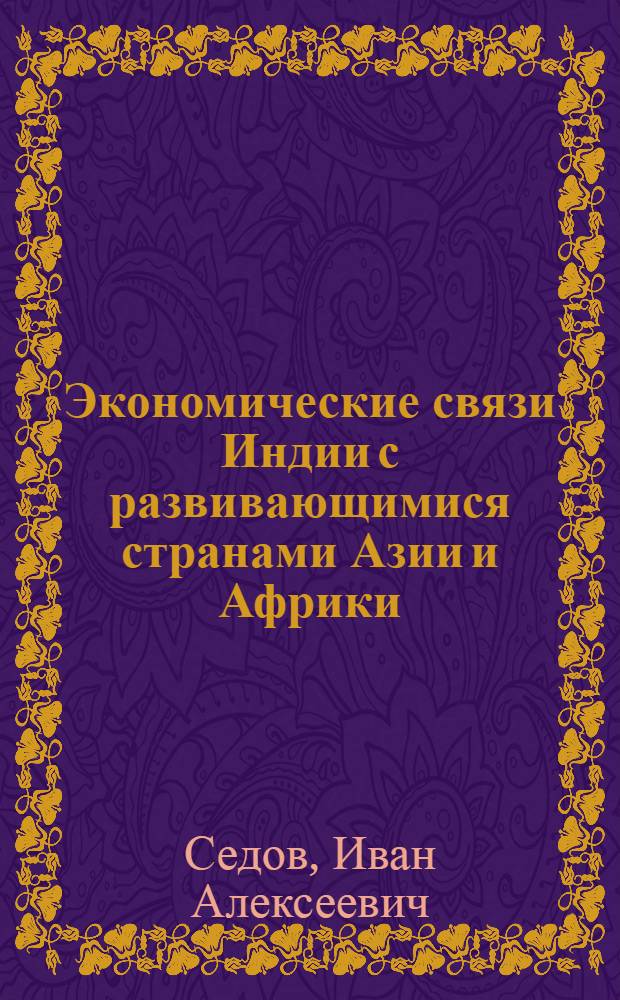 Экономические связи Индии с развивающимися странами Азии и Африки

Седов, Иван Алексеевич